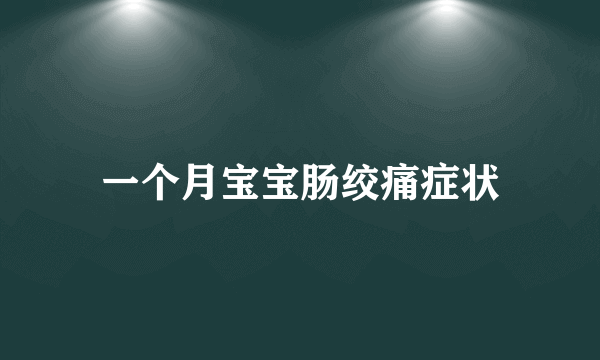 一个月宝宝肠绞痛症状